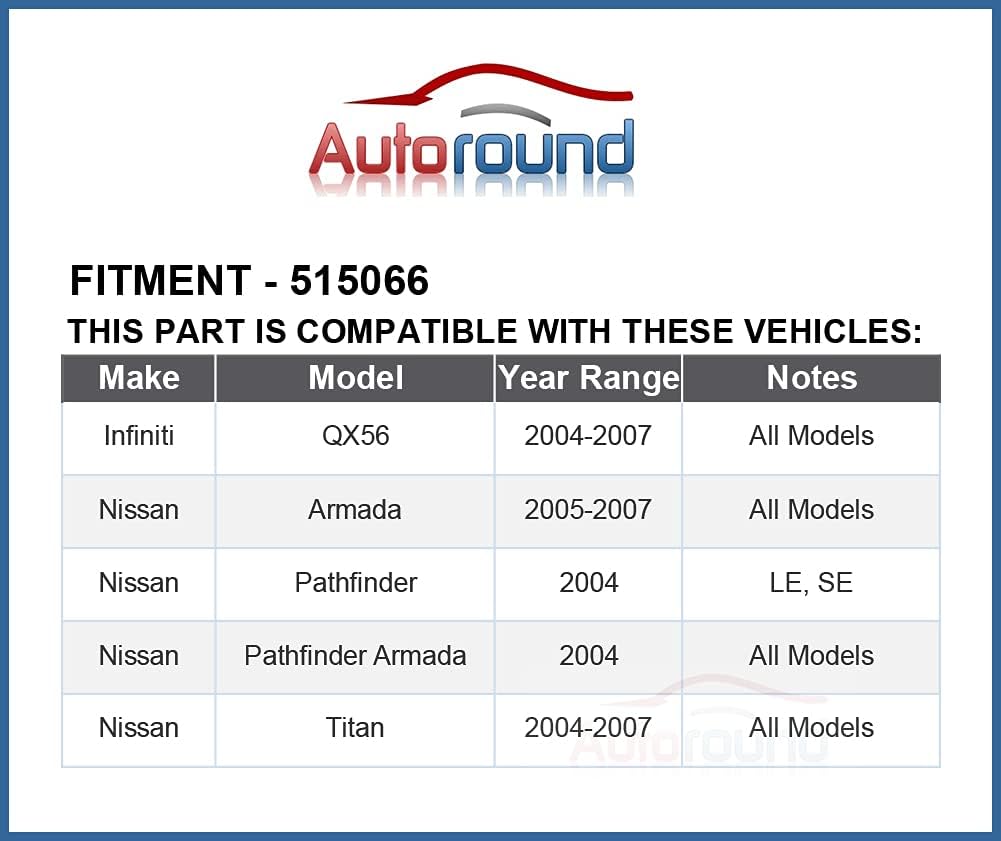 Autoround

FITMENT - 515066

THIS PART IS COMPATIBLE WITH THESE VEHICLES:

| Make | Model | Year Range | Notes |
|---|---|---|---|
| Infiniti | QX56 | 2004-2007 | All Models |
| Nissan | Armada | 2005-2007 | All Models |
| Nissan | Pathfinder | 2004 | LE, SE |
| Nissan | Pathfinder Armada | 2004 | All Models |
| Nissan | Titan | 2004-2007 | All Models |

Autoround